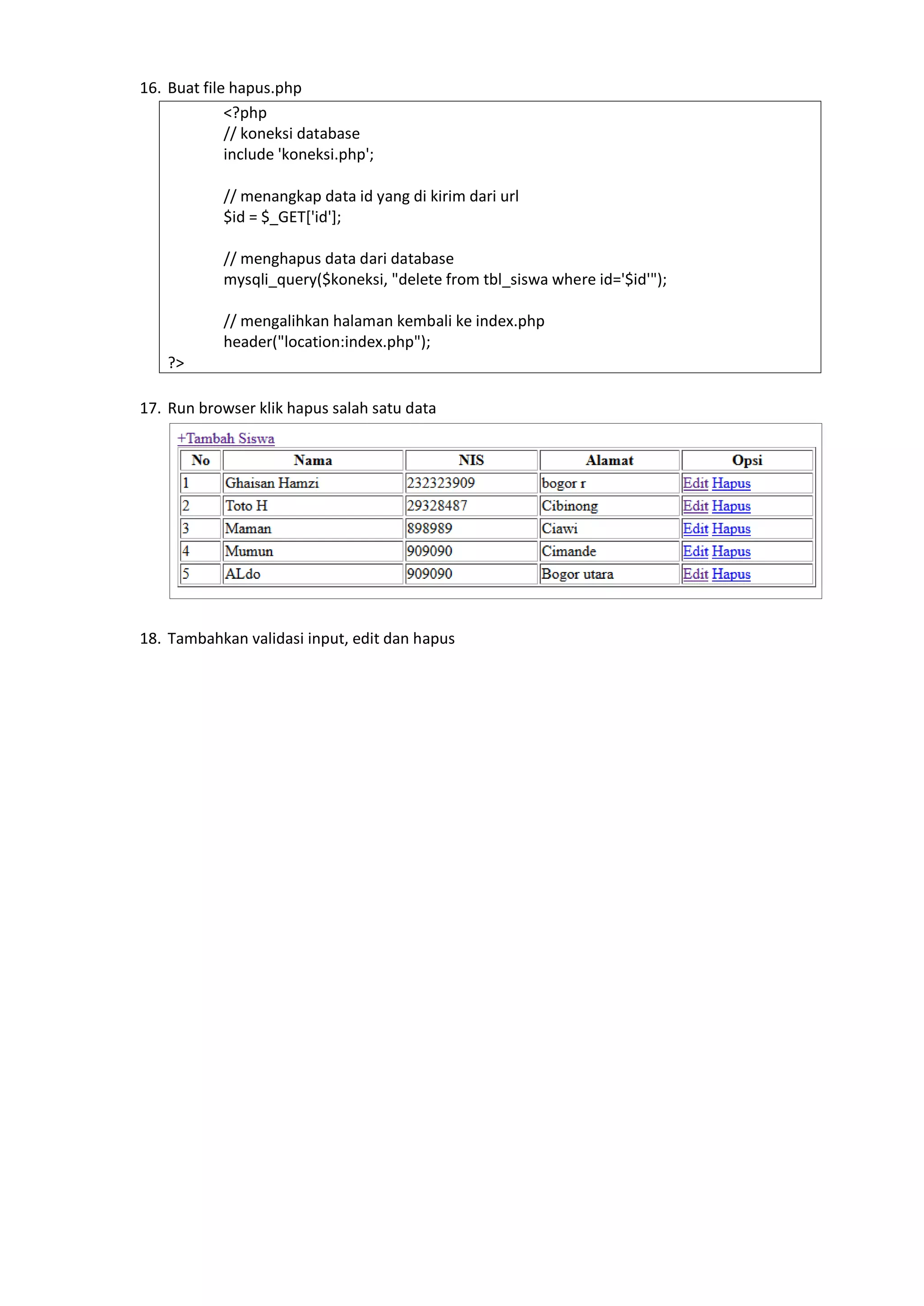 16. Buat file hapus.php

<?php
// koneksi database
include 'koneksi.php';

// menangkap data id yang di kirim dari url
$id = $_GET['id'];

// menghapus data dari database
mysqli_query($koneksi, "delete from tbl_siswa where id='$id'");

// mengalihkan halaman kembali ke index.php
header("location:index.php");
?>

17. Run browser klik hapus salah satu data

+Tambah Siswa

| No | Nama | NIS | Alamat | Opsi |
|---|---|---|---|---|
| 1 | Ghaisan Hamzi | 232323909 | bogor r | Edit Hapus |
| 2 | Toto H | 29328487 | Cibinong | Edit Hapus |
| 3 | Maman | 898989 | Ciawi | Edit Hapus |
| 4 | Mumun | 909090 | Cimande | Edit Hapus |
| 5 | ALdo | 909090 | Bogor utara | Edit Hapus |

18. Tambahkan validasi input, edit dan hapus